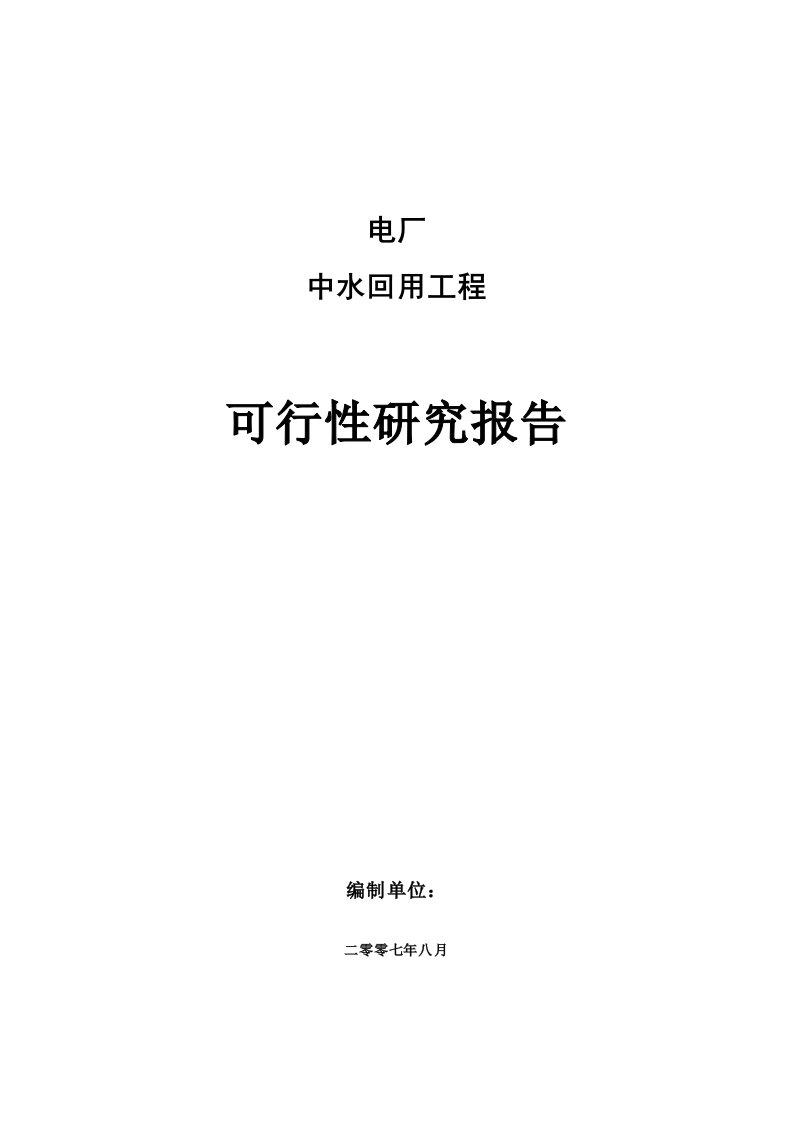 电厂

中水回用工程

可行性研究报告

编制单位：

二零零七年八月